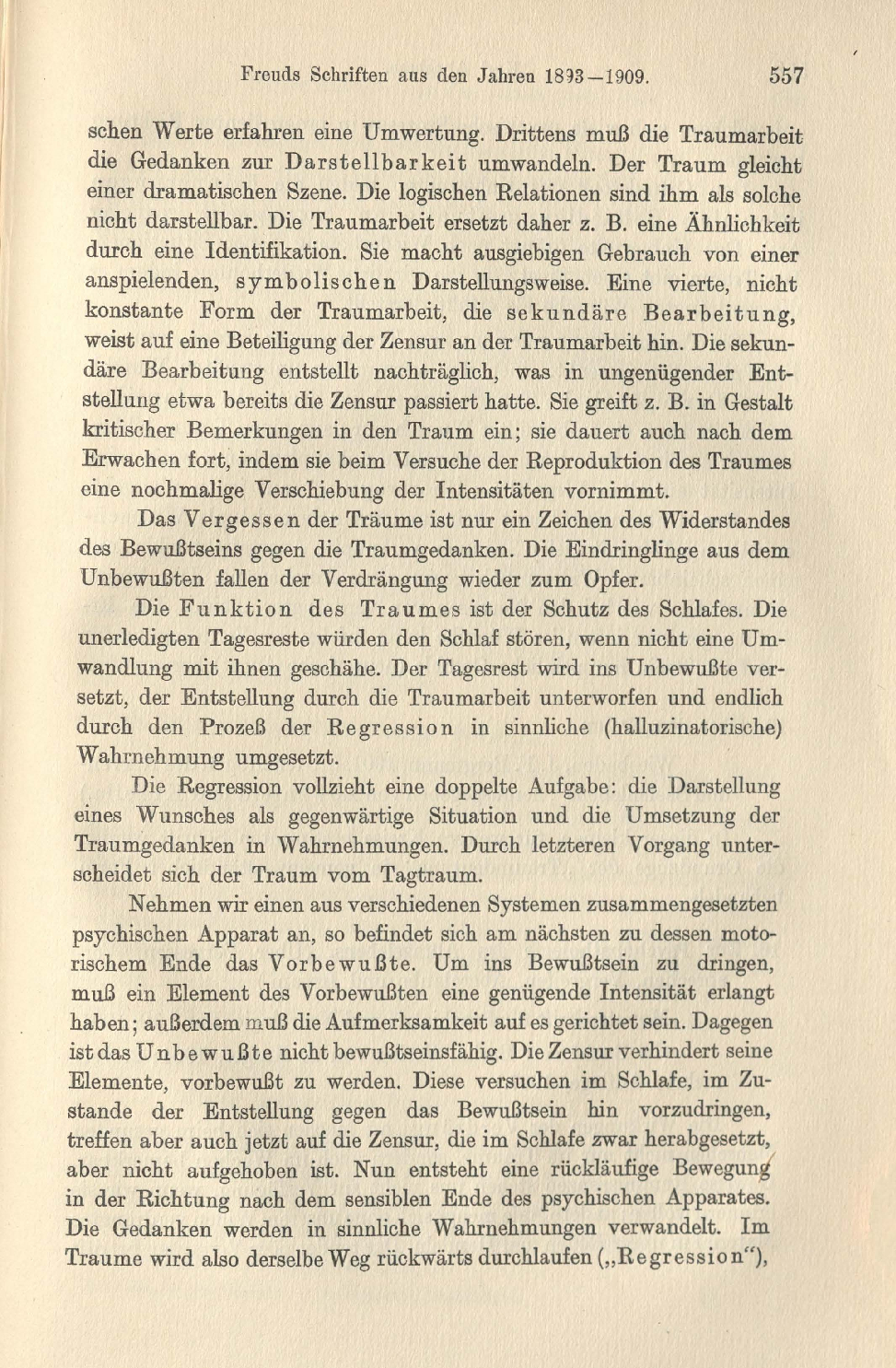 Freuds Schriften aus den Jahren 1893—1909. 557

schen Werte erfahren eine Umwertung. Drittens muß die Traumarbeit die Gedanken zur Darstellbarkeit umwandeln. Der Traum gleicht einer dramatischen Szene. Die logischen Relationen sind ihm als solche nicht darstellbar. Die Traumarbeit ersetzt daher z. B. eine Ähnlichkeit durch eine Identifikation. Sie macht ausgiebigen Gebrauch von einer anspielenden, symbolischen Darstellungsweise. Eine vierte, nicht konstante Form der Traumarbeit, die sekundäre Bearbeitung, weist auf eine Beteiligung der Zensur an der Traumarbeit hin. Die sekundäre Bearbeitung entstellt nachträglich, was in ungenügender Entstellung etwa bereits die Zensur passiert hatte. Sie greift z. B. in Gestalt kritischer Bemerkungen in den Traum ein; sie dauert auch nach dem Erwachen fort, indem sie beim Versuche der Reproduktion des Traumes eine nochmalige Verschiebung der Intensitäten vornimmt.

Das Vergessen der Träume ist nur ein Zeichen des Widerstandes des Bewußtseins gegen die Traumgedanken. Die Eindringlinge aus dem Unbewußten fallen der Verdrängung wieder zum Opfer.

Die Funktion des Traumes ist der Schutz des Schlafes. Die unerledigten Tagesreste würden den Schlaf stören, wenn nicht eine Umwandlung mit ihnen geschähe. Der Tagesrest wird ins Unbewußte versetzt, der Entstellung durch die Traumarbeit unterworfen und endlich durch den Prozeß der Regression in sinnliche (halluzinatorische) Wahrnehmung umgesetzt.

Die Regression vollzieht eine doppelte Aufgabe: die Darstellung eines Wunsches als gegenwärtige Situation und die Umsetzung der Traumgedanken in Wahrnehmungen. Durch letzteren Vorgang unterscheidet sich der Traum vom Tagtraum.

Nehmen wir einen aus verschiedenen Systemen zusammengesetzten psychischen Apparat an, so befindet sich am nächsten zu dessen motorischem Ende das Vorbewußte. Um ins Bewußtsein zu dringen, muß ein Element des Vorbewußten eine genügende Intensität erlangt haben; außerdem muß die Aufmerksamkeit auf es gerichtet sein. Dagegen ist das Unbewußte nicht bewußtseinsfähig. Die Zensur verhindert seine Elemente, vorbewußt zu werden. Diese versuchen im Schlafe, im Zustande der Entstellung gegen das Bewußtsein hin vorzudringen, treffen aber auch jetzt auf die Zensur, die im Schlafe zwar herabgesetzt, aber nicht aufgehoben ist. Nun entsteht eine rückläufige Bewegung in der Richtung nach dem sensiblen Ende des psychischen Apparates. Die Gedanken werden in sinnliche Wahrnehmungen verwandelt. Im Traume wird also derselbe Weg rückwärts durchlaufen („Regression“),